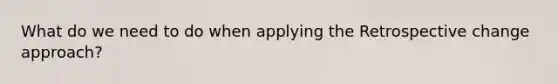 What do we need to do when applying the Retrospective change approach?